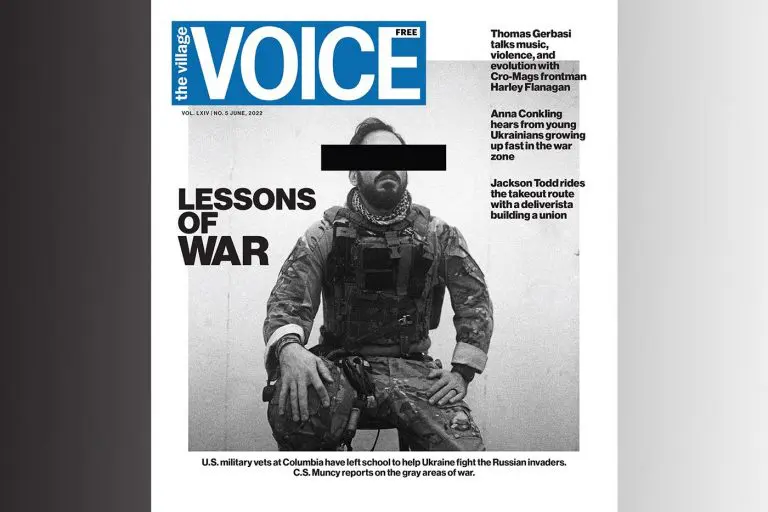 the village VOICE FREE

VOL. LXIV | NO. 5 JUNE, 2022

Thomas Gerbasi talks music, violence, and evolution with Cro-Mags frontman Harley Flanagan

Anna Conkling hears from young Ukrainians growing up fast in the war zone

Jackson Todd rides the takeout route with a deliverista building a union

LESSONS OF WAR

U.S. military vets at Columbia have left school to help Ukraine fight the Russian invaders. C.S. Muncy reports on the gray areas of war.